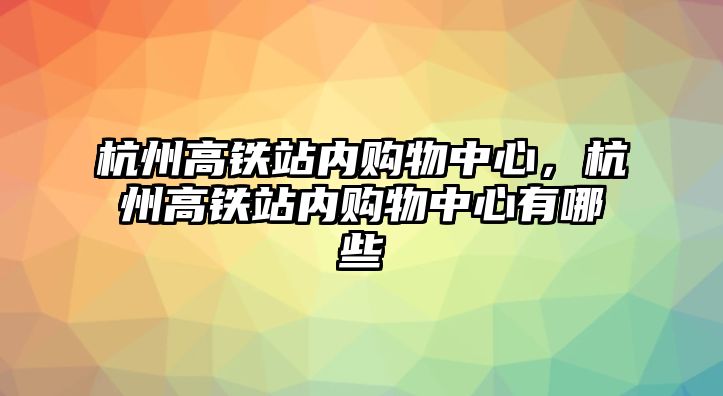 杭州高铁站内购物中心，杭州高铁站内购物中心有哪些